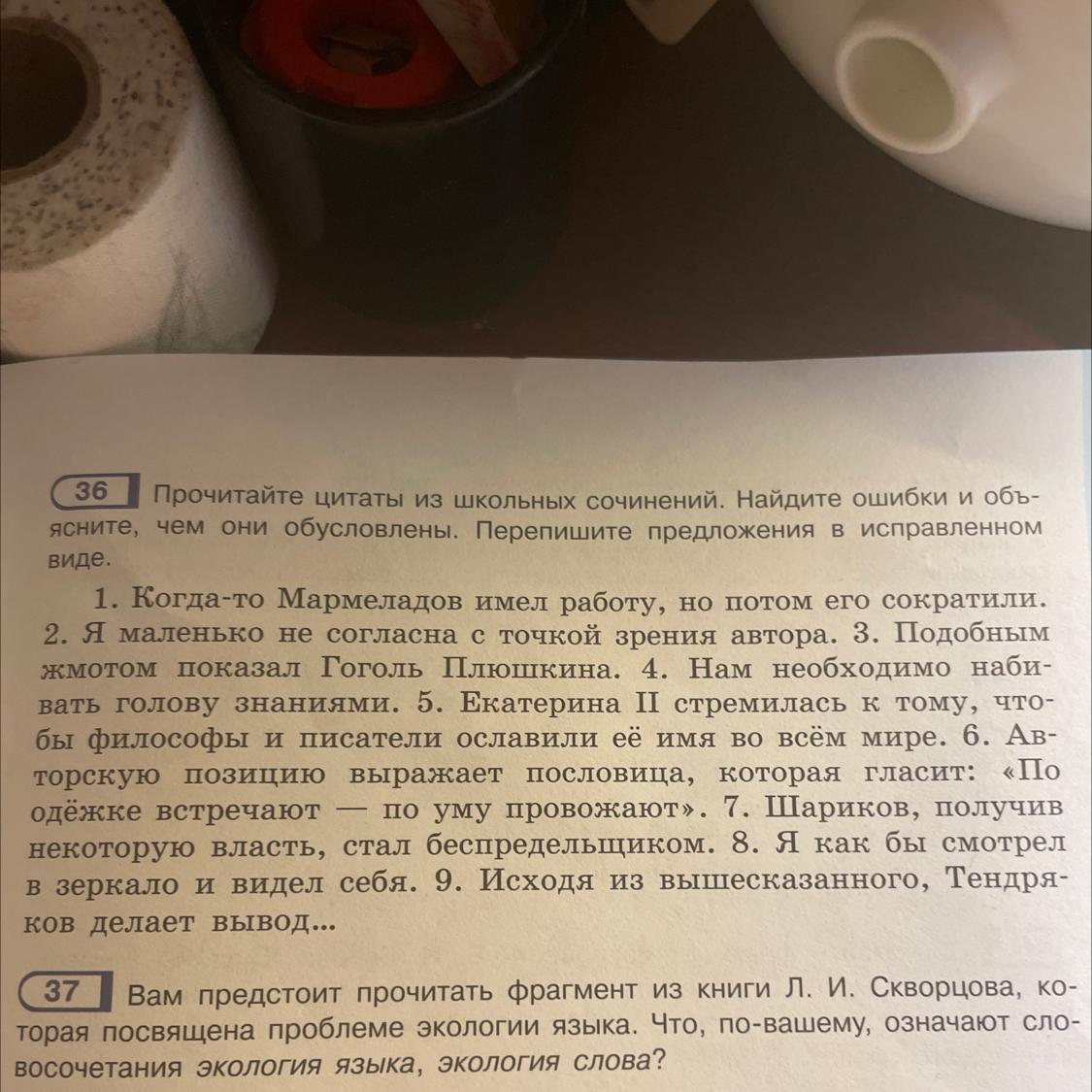 36 Прочитайте цитаты из школьных сочинений. Найдите ошибки и объясните, чем они обусловлены. Перепишите предложения в исправленном виде.

1. Когда-то Мармеладов имел работу, но потом его сократили. 2. Я маленько не согласна с точкой зрения автора. 3. Подобным жмотом показал Гоголь Плюшкина. 4. Нам необходимо набивать голову знаниями. 5. Екатерина II стремилась к тому, чтобы философы и писатели ославили её имя во всём мире. 6. Авторскую позицию выражает пословица, которая гласит: «По одёжке встречают — по уму провожают». 7. Шариков, получив некоторую власть, стал беспредельщиком. 8. Я как бы смотрел в зеркало и видел себя. 9. Исходя из вышесказанного, Тендряков делает вывод...

37 Вам предстоит прочитать фрагмент из книги Л. И. Скворцова, которая посвящена проблеме экологии языка. Что, по-вашему, означают словосочетания экология языка, экология слова?